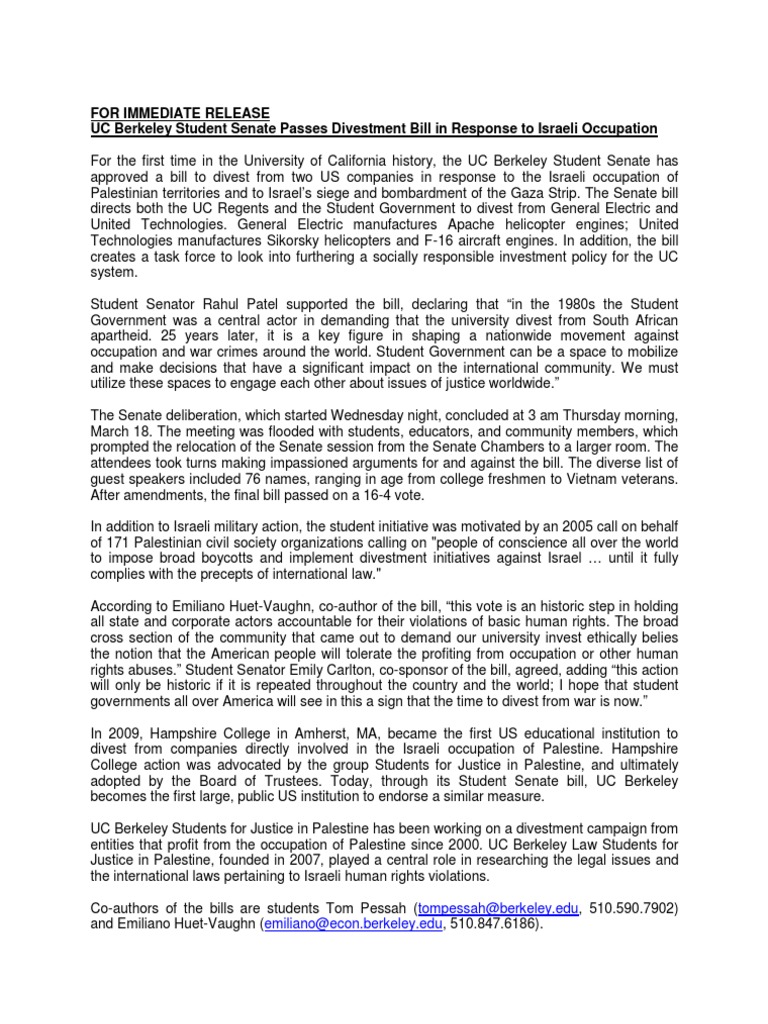 FOR IMMEDIATE RELEASE
UC Berkeley Student Senate Passes Divestment Bill in Response to Israeli Occupation

For the first time in the University of California history, the UC Berkeley Student Senate has approved a bill to divest from two US companies in response to the Israeli occupation of Palestinian territories and to Israel's siege and bombardment of the Gaza Strip. The Senate bill directs both the UC Regents and the Student Government to divest from General Electric and United Technologies. General Electric manufactures Apache helicopter engines; United Technologies manufactures Sikorsky helicopters and F-16 aircraft engines. In addition, the bill creates a task force to look into furthering a socially responsible investment policy for the UC system.

Student Senator Rahul Patel supported the bill, declaring that "in the 1980s the Student Government was a central actor in demanding that the university divest from South African apartheid. 25 years later, it is a key figure in shaping a nationwide movement against occupation and war crimes around the world. Student Government can be a space to mobilize and make decisions that have a significant impact on the international community. We must utilize these spaces to engage each other about issues of justice worldwide."

The Senate deliberation, which started Wednesday night, concluded at 3 am Thursday morning, March 18. The meeting was flooded with students, educators, and community members, which prompted the relocation of the Senate session from the Senate Chambers to a larger room. The attendees took turns making impassioned arguments for and against the bill. The diverse list of guest speakers included 76 names, ranging in age from college freshmen to Vietnam veterans. After amendments, the final bill passed on a 16-4 vote.

In addition to Israeli military action, the student initiative was motivated by an 2005 call on behalf of 171 Palestinian civil society organizations calling on "people of conscience all over the world to impose broad boycotts and implement divestment initiatives against Israel … until it fully complies with the precepts of international law."

According to Emiliano Huet-Vaughn, co-author of the bill, "this vote is an historic step in holding all state and corporate actors accountable for their violations of basic human rights. The broad cross section of the community that came out to demand our university invest ethically belies the notion that the American people will tolerate the profiting from occupation or other human rights abuses." Student Senator Emily Carlton, co-sponsor of the bill, agreed, adding "this action will only be historic if it is repeated throughout the country and the world; I hope that student governments all over America will see in this a sign that the time to divest from war is now."

In 2009, Hampshire College in Amherst, MA, became the first US educational institution to divest from companies directly involved in the Israeli occupation of Palestine. Hampshire College action was advocated by the group Students for Justice in Palestine, and ultimately adopted by the Board of Trustees. Today, through its Student Senate bill, UC Berkeley becomes the first large, public US institution to endorse a similar measure.

UC Berkeley Students for Justice in Palestine has been working on a divestment campaign from entities that profit from the occupation of Palestine since 2000. UC Berkeley Law Students for Justice in Palestine, founded in 2007, played a central role in researching the legal issues and the international laws pertaining to Israeli human rights violations.

Co-authors of the bills are students Tom Pessah (tompessah@berkeley.edu, 510.590.7902) and Emiliano Huet-Vaughn (emiliano@econ.berkeley.edu, 510.847.6186).